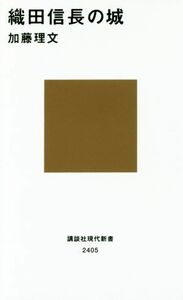 織田信長の城

加藤理文

講談社現代新書

2405